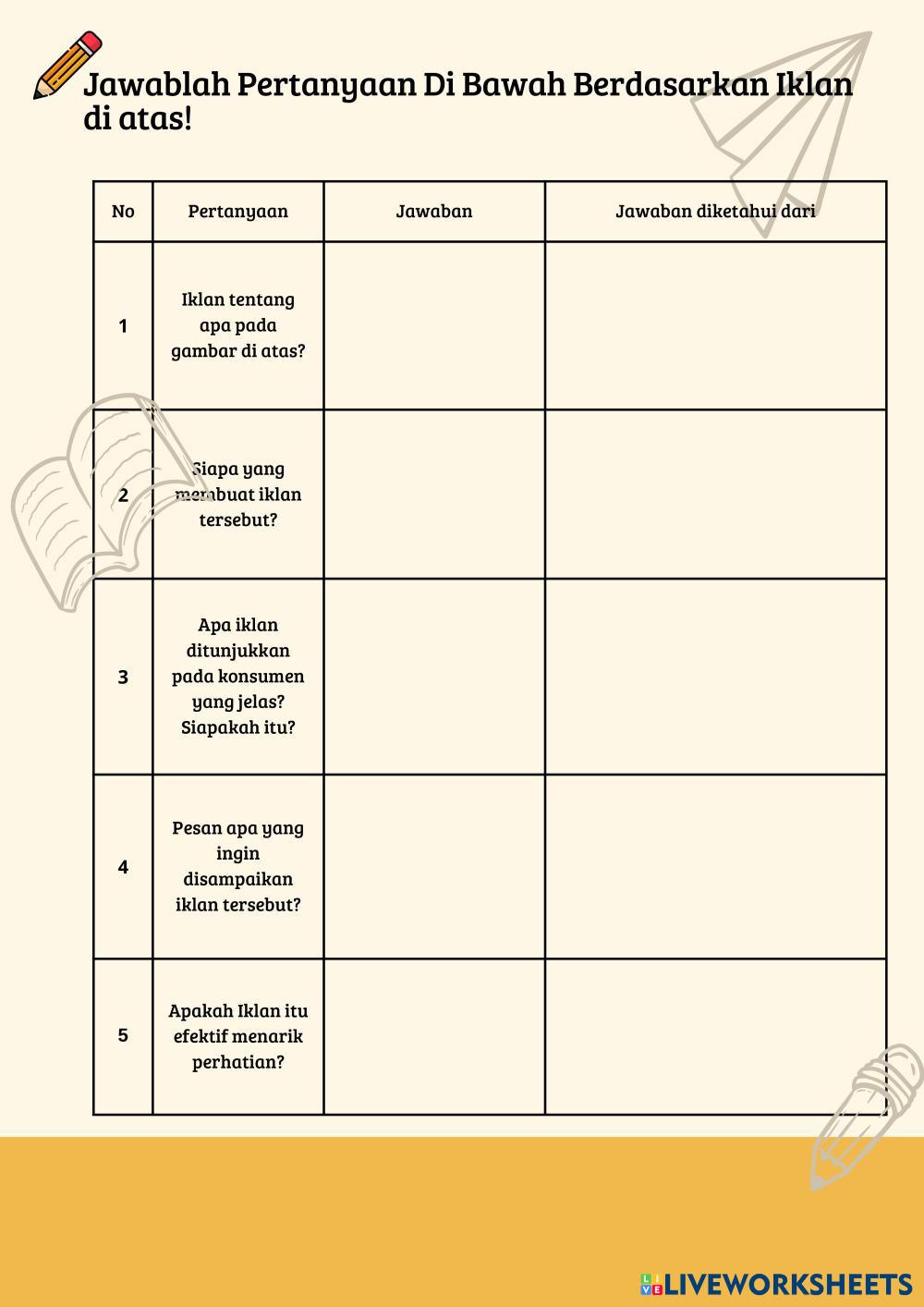 Jawablah Pertanyaan Di Bawah Berdasarkan Iklan di atas!

| No | Pertanyaan | Jawaban | Jawaban diketahui dari |
|---|---|---|---|
| 1 | Iklan tentang apa pada gambar di atas? | | |
| 2 | Siapa yang membuat iklan tersebut? | | |
| 3 | Apa iklan ditunjukkan pada konsumen yang jelas? Siapakah itu? | | |
| 4 | Pesan apa yang ingin disampaikan iklan tersebut? | | |
| 5 | Apakah Iklan itu efektif menarik perhatian? | | |

LIVEWORKSHEETS